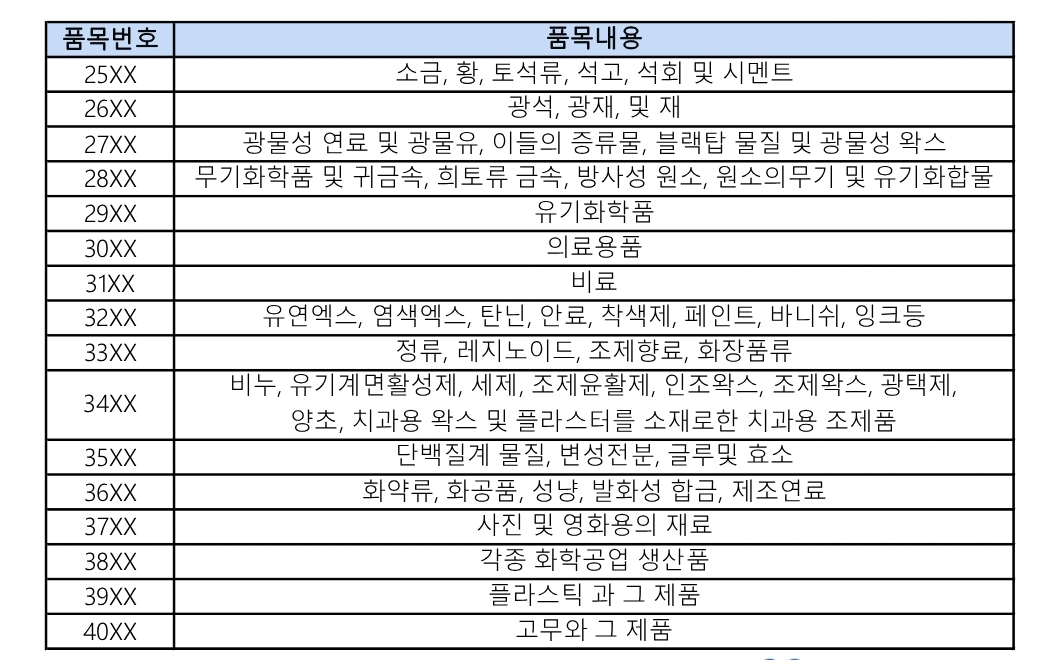 | 품목번호 | 품목내용 |
|---|---|
| 25XX | 소금, 황, 토석류, 석고, 석회 및 시멘트 |
| 26XX | 광석, 광재, 및 재 |
| 27XX | 광물성 연료 및 광물유, 이들의 증류물, 블랙탑 물질 및 광물성 왁스 |
| 28XX | 무기화학품 및 귀금속, 희토류 금속, 방사성 원소, 원소의무기 및 유기화합물 |
| 29XX | 유기화학품 |
| 30XX | 의료용품 |
| 31XX | 비료 |
| 32XX | 유연엑스, 염색엑스, 탄닌, 안료, 착색제, 페인트, 바니쉬, 잉크등 |
| 33XX | 정류, 레지노이드, 조제향료, 화장품류 |
| 34XX | 비누, 유기계면활성제, 세제, 조제윤활제, 인조왁스, 조제왁스, 광택제, 양초, 치과용 왁스 및 플라스터를 소재로한 치과용 조제품 |
| 35XX | 단백질계 물질, 변성전분, 글루및 효소 |
| 36XX | 화약류, 화공품, 성냥, 발화성 합금, 제조연료 |
| 37XX | 사진 및 영화용의 재료 |
| 38XX | 각종 화학공업 생산품 |
| 39XX | 플라스틱 과 그 제품 |
| 40XX | 고무와 그 제품 |